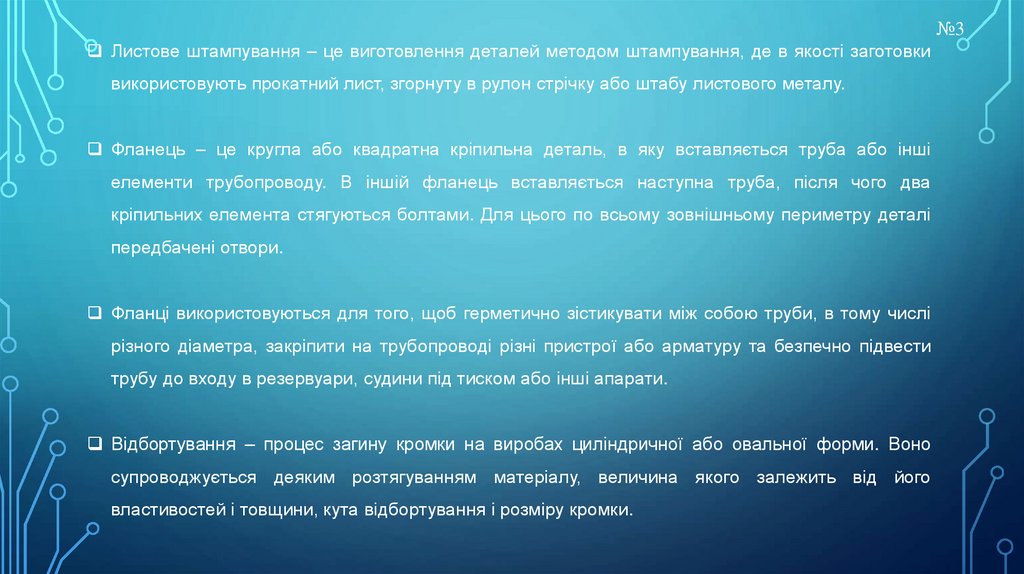 №3

❑ Листове штампування – це виготовлення деталей методом штампування, де в якості заготовки використовують прокатний лист, згорнуту в рулон стрічку або штабу листового металу.

❑ Фланець – це кругла або квадратна кріпильна деталь, в яку вставляється труба або інші елементи трубопроводу. В іншій фланець вставляється наступна труба, після чого два кріпильних елемента стягуються болтами. Для цього по всьому зовнішньому периметру деталі передбачені отвори.

❑ Фланці використовуються для того, щоб герметично зістикувати між собою труби, в тому числі різного діаметра, закріпити на трубопроводі різні пристрої або арматуру та безпечно підвести трубу до входу в резервуари, судини під тиском або інші апарати.

❑ Відбортування – процес загину кромки на виробах циліндричної або овальної форми. Воно супроводжується деяким розтягуванням матеріалу, величина якого залежить від його властивостей і товщини, кута відбортування і розміру кромки.